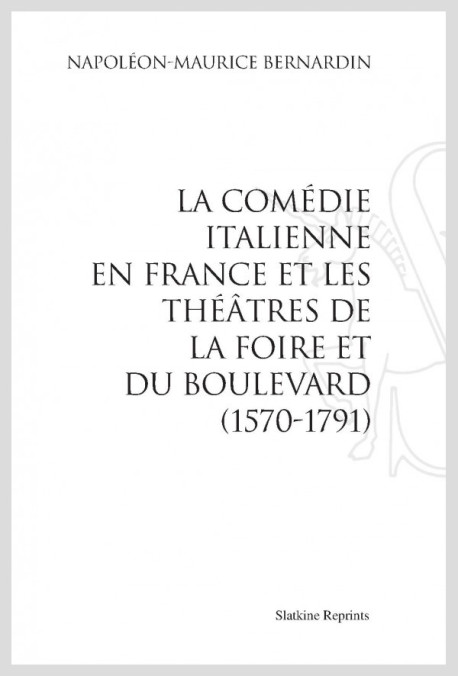 NAPOLÉON-MAURICE BERNARDIN

LA COMÉDIE ITALIENNE EN FRANCE ET LES THÉÂTRES DE LA FOIRE ET DU BOULEVARD (1570-1791)

Slatkine Reprints